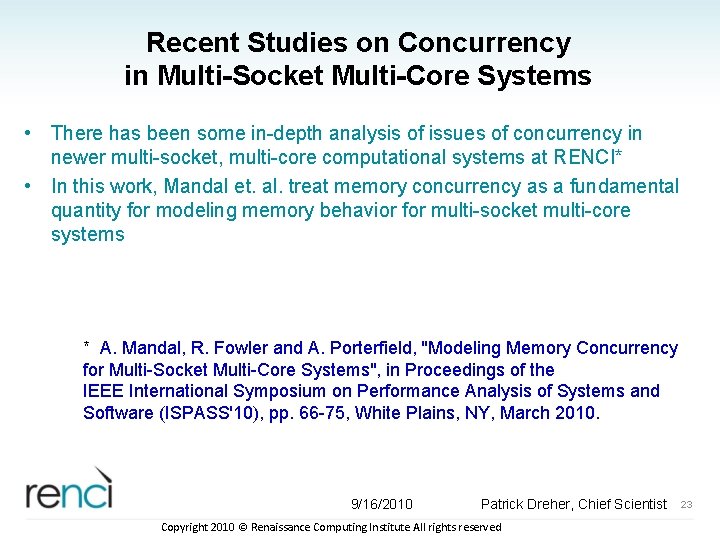 Recent Studies on Concurrency in Multi-Socket Multi-Core Systems

• There has been some in-depth analysis of issues of concurrency in newer multi-socket, multi-core computational systems at RENCI*

• In this work, Mandal et. al. treat memory concurrency as a fundamental quantity for modeling memory behavior for multi-socket multi-core systems

* A. Mandal, R. Fowler and A. Porterfield, "Modeling Memory Concurrency for Multi-Socket Multi-Core Systems", in Proceedings of the IEEE International Symposium on Performance Analysis of Systems and Software (ISPASS'10), pp. 66-75, White Plains, NY, March 2010.

renci

9/16/2010 Patrick Dreher, Chief Scientist 23

Copyright 2010 © Renaissance Computing Institute All rights reserved